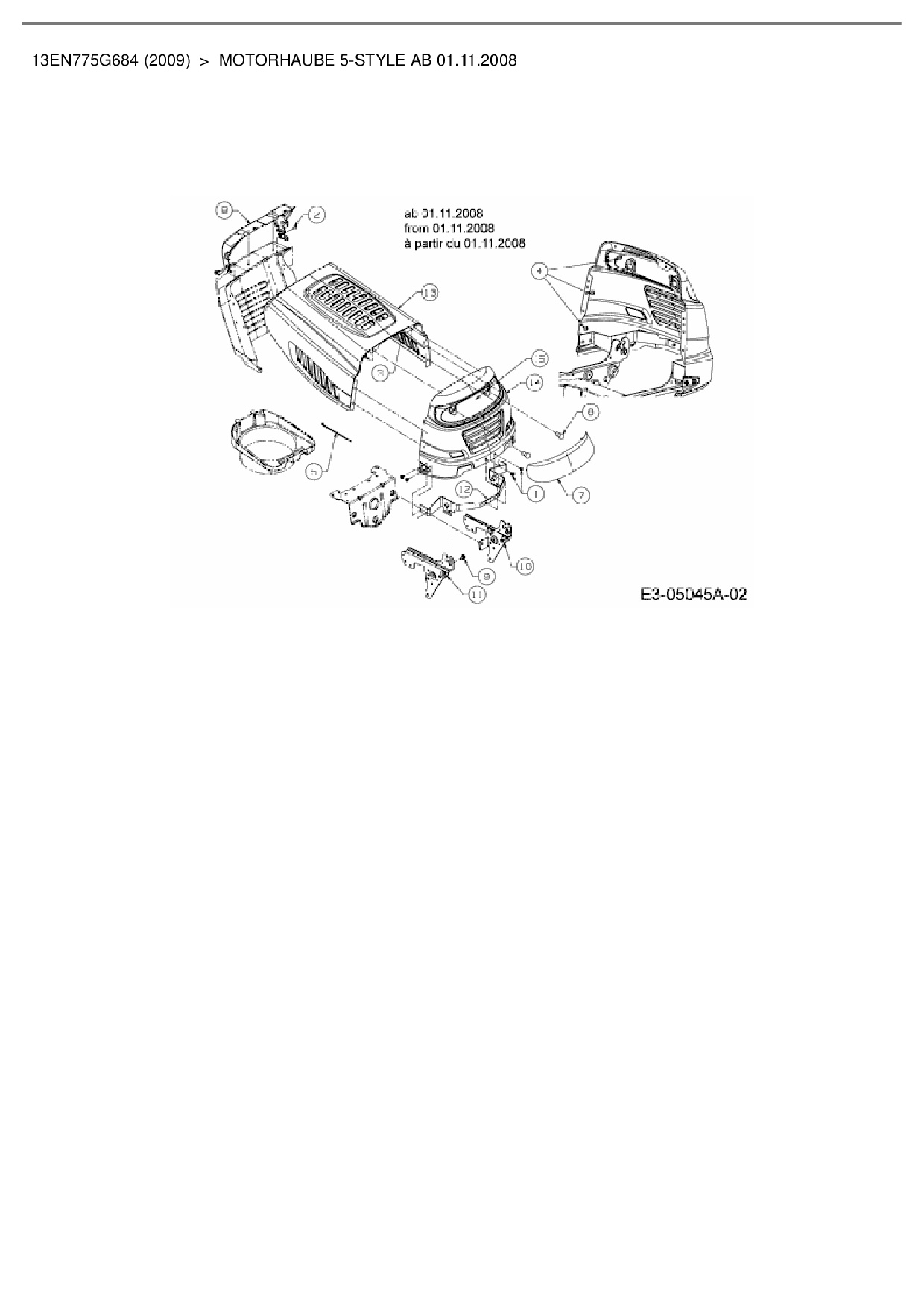 13EN775G684 (2009) > MOTORHAUBE 5-STYLE AB 01.11.2008

ab 01.11.2008
from 01.11.2008
à partir du 01.11.2008

8
2
13
4
3
15
14
6
5
12
1
7
10
9
11

E3-05045A-02